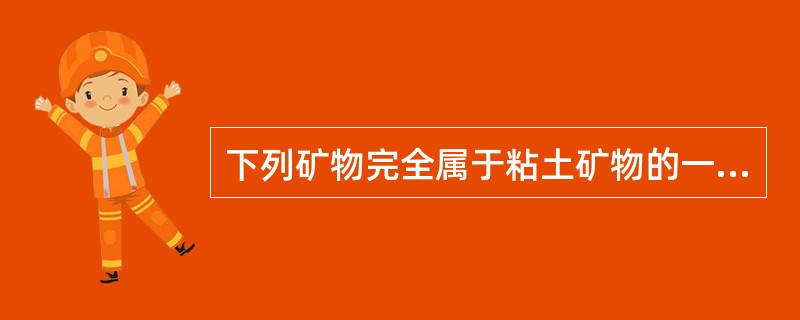 下列矿物完全属于粘土矿物的一...